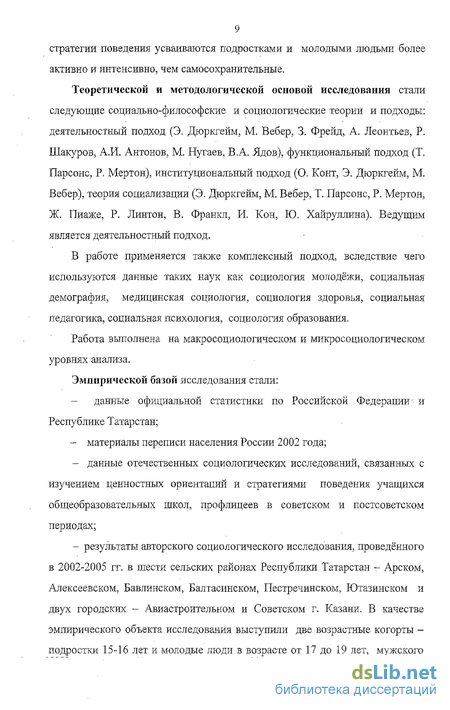 9

стратегии поведения усваиваются подростками и молодыми людьми более активно и интенсивно, чем самосохранительные.

Теоретической и методологической основой исследования стали следующие социально-философские и социологические теории и подходы: деятельностный подход (Э. Дюркгейм, М. Вебер, З. Фрейд, А. Леонтьев, Р. Шакуров, А.И. Антонов, М. Нугаев, В.А. Ядов), функциональный подход (Т. Парсонс, Р. Мертон), институциональный подход (О. Конт, Э. Дюркгейм, М. Вебер), теория социализации (Э. Дюркгейм, М. Вебер, Т. Парсонс, Р. Мертон, Ж. Пиаже, Р. Линтон, В. Франкл, И. Кон, Ю. Хайруллина). Ведущим является деятельностный подход.

В работе применяется также комплексный подход, вследствие чего используются данные таких наук как социология молодёжи, социальная демография, медицинская социология, социология здоровья, социальная педагогика, социальная психология, социология образования.

Работа выполнена на макросоциологическом и микросоциологическом уровнях анализа.

Эмпирической базой исследования стали:

– данные официальной статистики по Российской Федерации и Республике Татарстан;

– материалы переписи населения России 2002 года;

– данные отечественных социологических исследований, связанных с изучением ценностных ориентаций и стратегиями поведения учащихся общеобразовательных школ, профлицеев в советском и постсоветском периодах;

– результаты авторского социологического исследования, проведённого в 2002-2005 гг. в шести сельских районах Республики Татарстан – Арском, Алексеевском, Бавлинском, Балтасинском, Пестречинском, Ютазинском и двух городских – Авиастроительном и Советском г. Казани. В качестве эмпирического объекта исследования выступили две возрастные когорты – подростки 15-16 лет и молодые люди в возрасте от 17 до 19 лет, мужского

dsLib.net
библиотека диссертаций